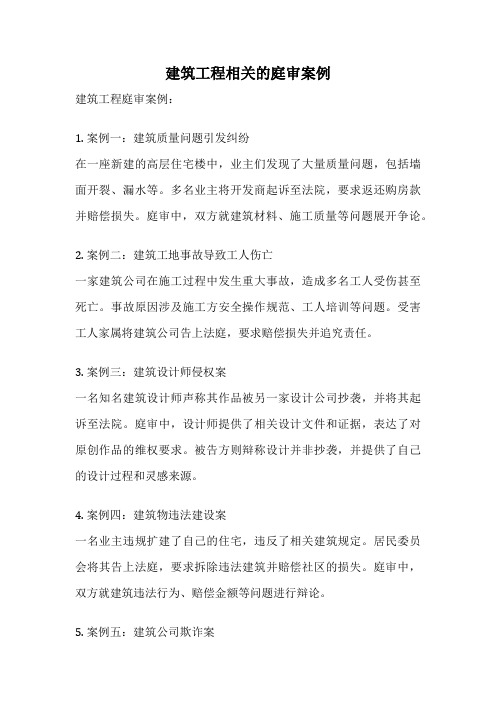 建筑工程相关的庭审案例

建筑工程庭审案例：

1. 案例一：建筑质量问题引发纠纷
在一座新建的高层住宅楼中，业主们发现了大量质量问题，包括墙面开裂、漏水等。多名业主将开发商起诉至法院，要求返还购房款并赔偿损失。庭审中，双方就建筑材料、施工质量等问题展开争论。

2. 案例二：建筑工地事故导致工人伤亡
一家建筑公司在施工过程中发生重大事故，造成多名工人受伤甚至死亡。事故原因涉及施工方安全操作规范、工人培训等问题。受害工人家属将建筑公司告上法庭，要求赔偿损失并追究责任。

3. 案例三：建筑设计师侵权案
一名知名建筑设计师声称其作品被另一家设计公司抄袭，并将其起诉至法院。庭审中，设计师提供了相关设计文件和证据，表达了对原创作品的维权要求。被告方则辩称设计并非抄袭，并提供了自己的设计过程和灵感来源。

4. 案例四：建筑物违法建设案
一名业主违规扩建了自己的住宅，违反了相关建筑规定。居民委员会将其告上法庭，要求拆除违法建筑并赔偿社区的损失。庭审中，双方就建筑违法行为、赔偿金额等问题进行辩论。

5. 案例五：建筑公司欺诈案